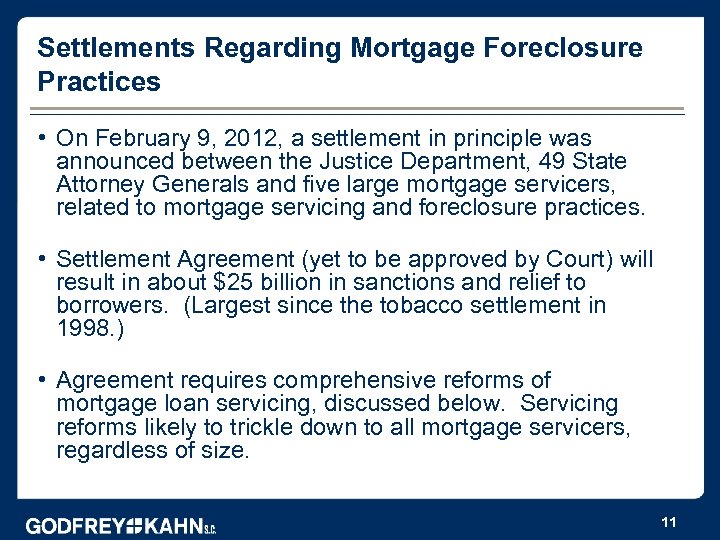 Settlements Regarding Mortgage Foreclosure Practices

• On February 9, 2012, a settlement in principle was announced between the Justice Department, 49 State Attorney Generals and five large mortgage servicers, related to mortgage servicing and foreclosure practices.

• Settlement Agreement (yet to be approved by Court) will result in about $25 billion in sanctions and relief to borrowers. (Largest since the tobacco settlement in 1998.)

• Agreement requires comprehensive reforms of mortgage loan servicing, discussed below. Servicing reforms likely to trickle down to all mortgage servicers, regardless of size.

GODFREY KAHN S.C.

11